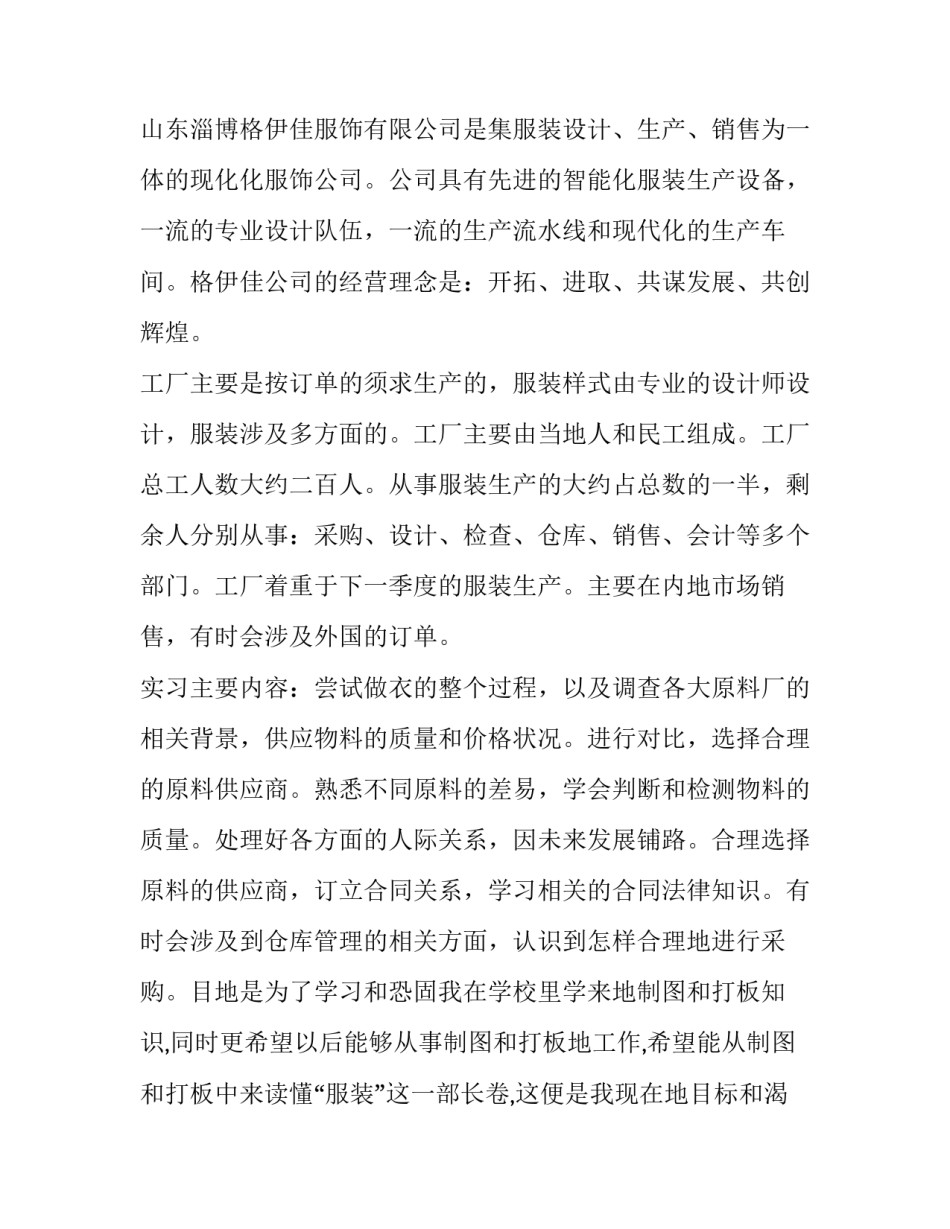 山东淄博格伊佳服饰有限公司是集服装设计、生产、销售为一体的现化化服饰公司。公司具有先进的智能化服装生产设备，一流的专业设计队伍，一流的生产流水线和现代化的生产车间。格伊佳公司的经营理念是：开拓、进取、共谋发展、共创辉煌。

工厂主要是按订单的须求生产的，服装样式由专业的设计师设计，服装涉及多方面的。工厂主要由当地人和民工组成。工厂总工人数大约二百人。从事服装生产的大约占总数的一半，剩余人分别从事：采购、设计、检查、仓库、销售、会计等多个部门。工厂着重于下一季度的服装生产。主要在内地市场销售，有时会涉及外国的订单。

实习主要内容：尝试做衣的整个过程，以及调查各大原料厂的相关背景，供应物料的质量和价格状况。进行对比，选择合理的原料供应商。熟悉不同原料的差易，学会判断和检测物料的质量。处理好各方面的人际关系，因未来发展铺路。合理选择原料的供应商，订立合同关系，学习相关的合同法律知识。有时会涉及到仓库管理的相关方面，认识到怎样合理地进行采购。目地是为了学习和恐固我在学校里学来地制图和打板知识,同时更希望以后能够从事制图和打板地工作,希望能从制图和打板中来读懂“服装”这一部长卷,这便是我现在地目标和渴